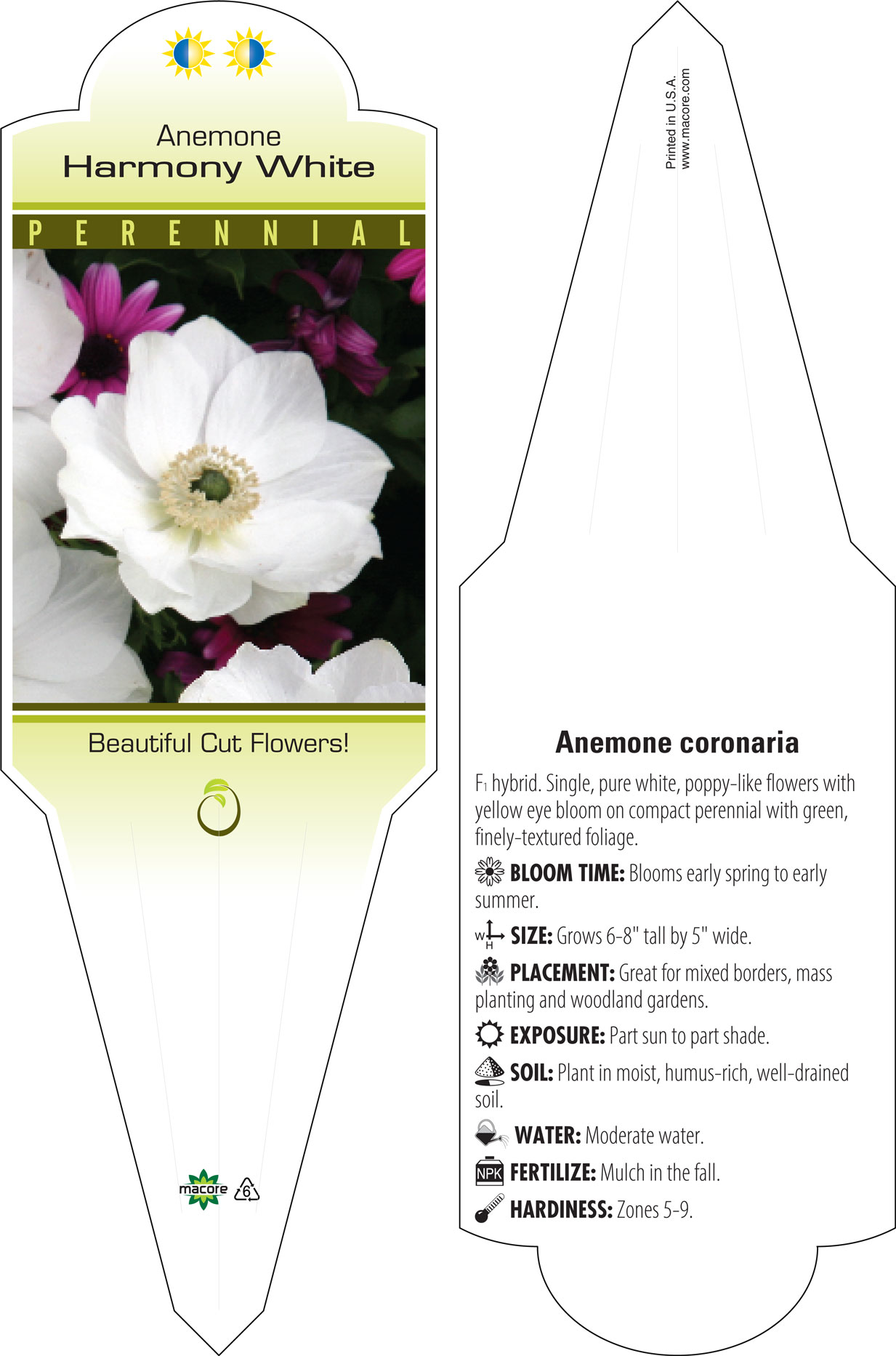 Anemone
Harmony White

PERENNIAL

Beautiful Cut Flowers!

macore 6

Printed in U.S.A.
www.macore.com

Anemone coronaria

$F_1$ hybrid. Single, pure white, poppy-like flowers with yellow eye bloom on compact perennial with green, finely-textured foliage.

BLOOM TIME: Blooms early spring to early summer.

W H SIZE: Grows 6-8" tall by 5" wide.

PLACEMENT: Great for mixed borders, mass planting and woodland gardens.

EXPOSURE: Part sun to part shade.

SOIL: Plant in moist, humus-rich, well-drained soil.

WATER: Moderate water.

NPK FERTILIZE: Mulch in the fall.

HARDINESS: Zones 5-9.